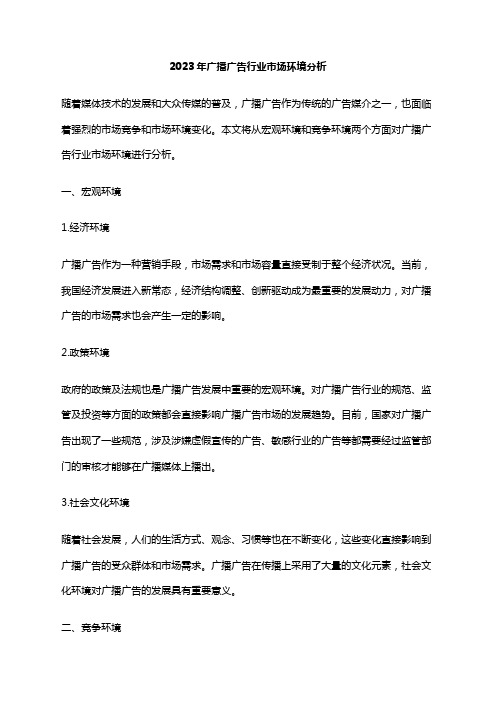 2023年广播广告行业市场环境分析

随着媒体技术的发展和大众传媒的普及，广播广告作为传统的广告媒介之一，也面临着强烈的市场竞争和市场环境变化。本文将从宏观环境和竞争环境两个方面对广播广告行业市场环境进行分析。

一、宏观环境

1.经济环境

广播广告作为一种营销手段，市场需求和市场容量直接受制于整个经济状况。当前，我国经济发展进入新常态，经济结构调整、创新驱动成为最重要的发展动力，对广播广告的市场需求也会产生一定的影响。

2.政策环境

政府的政策及法规也是广播广告发展中重要的宏观环境。对广播广告行业的规范、监管及投资等方面的政策都会直接影响广播广告市场的发展趋势。目前，国家对广播广告出现了一些规范，涉及涉嫌虚假宣传的广告、敏感行业的广告等都需要经过监管部门的审核才能够在广播媒体上播出。

3.社会文化环境

随着社会发展，人们的生活方式、观念、习惯等也在不断变化，这些变化直接影响到广播广告的受众群体和市场需求。广播广告在传播上采用了大量的文化元素，社会文化环境对广播广告的发展具有重要意义。

二、竞争环境